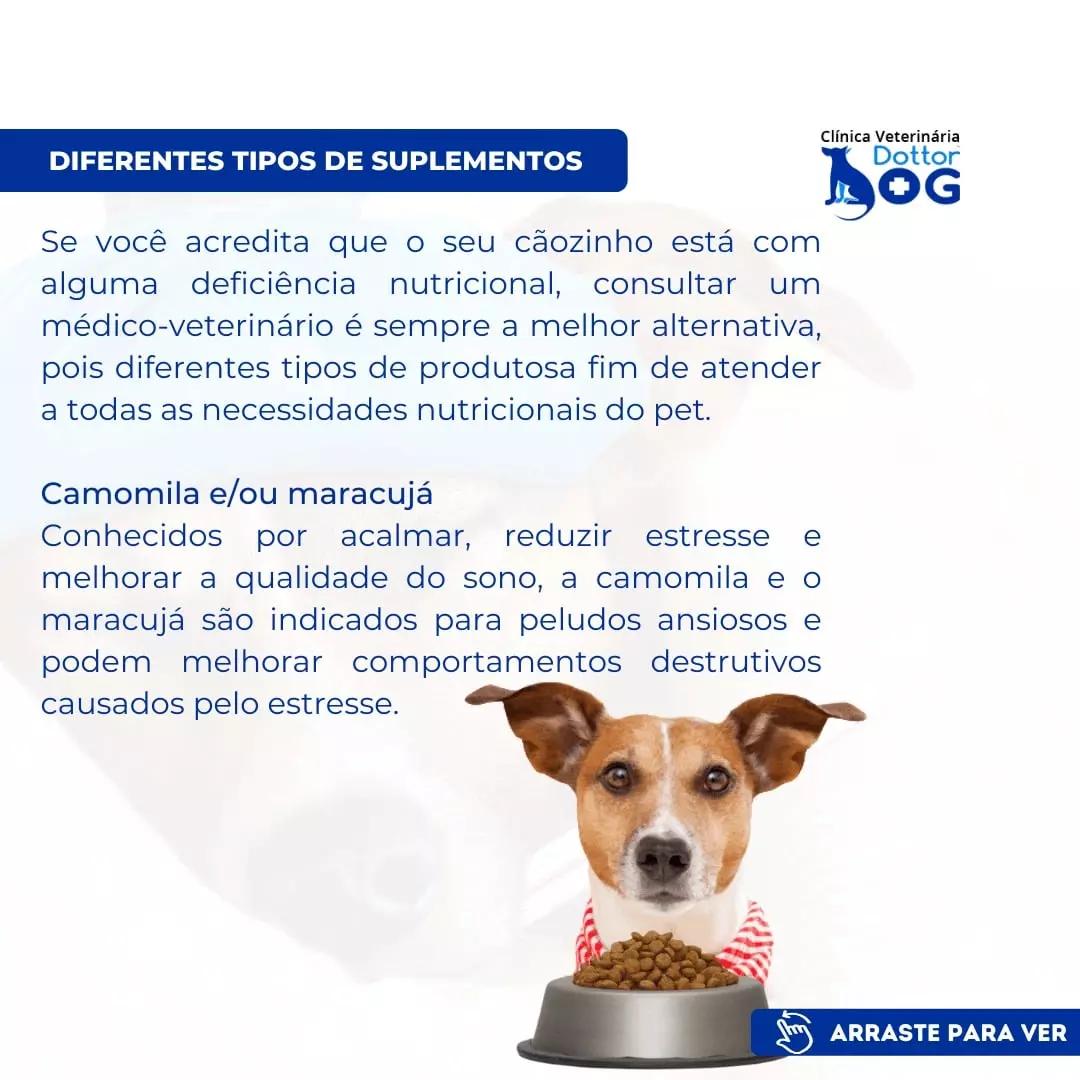 DIFERENTES TIPOS DE SUPLEMENTOS

Clínica Veterinária
Dottor
DOG

Se você acredita que o seu cãozinho está com alguma deficiência nutricional, consultar um médico-veterinário é sempre a melhor alternativa, pois diferentes tipos de produtosa fim de atender a todas as necessidades nutricionais do pet.

Camomila e/ou maracujá
Conhecidos por acalmar, reduzir estresse e melhorar a qualidade do sono, a camomila e o maracujá são indicados para peludos ansiosos e podem melhorar comportamentos destrutivos causados pelo estresse.

ARRASTE PARA VER